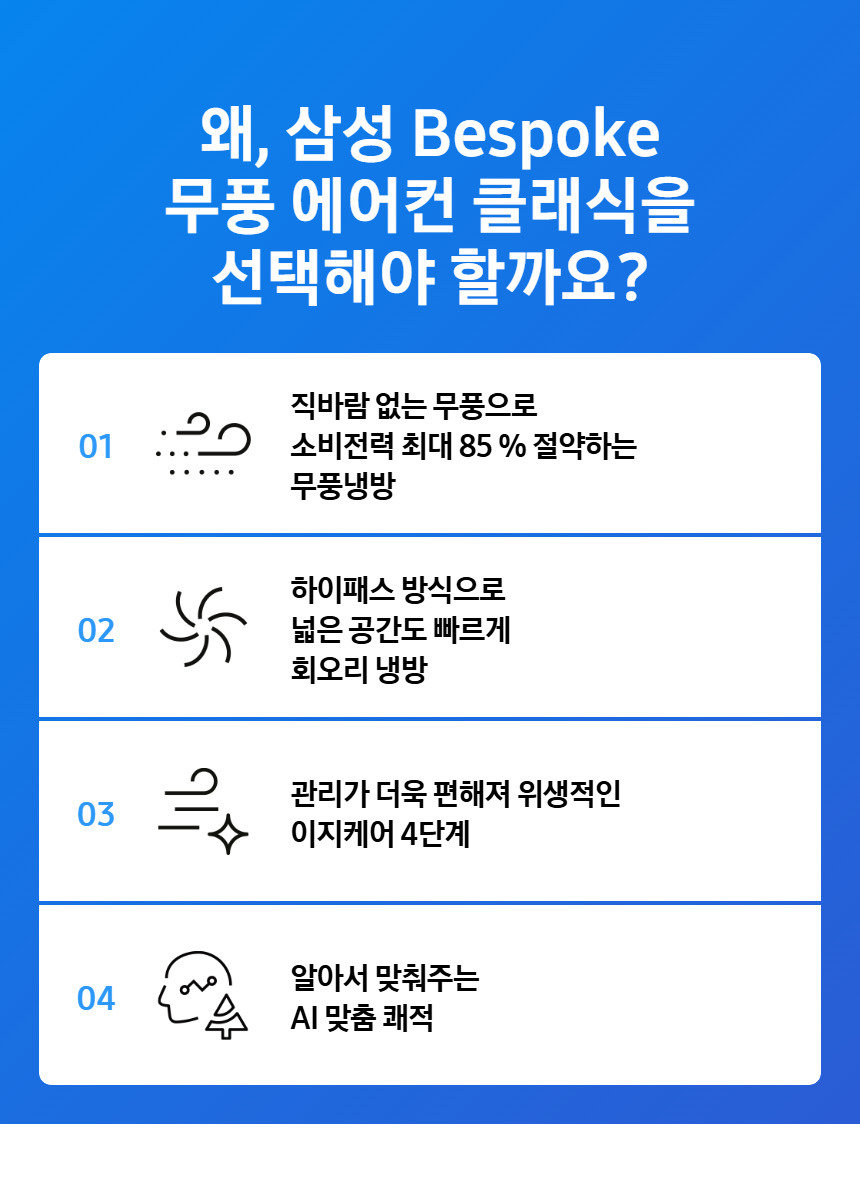 왜, 삼성 Bespoke 무풍 에어컨 클래식을 선택해야 할까요?

01

직바람 없는 무풍으로 소비전력 최대 85 % 절약하는 무풍냉방

02

하이패스 방식으로 넓은 공간도 빠르게 회오리 냉방

03

관리가 더욱 편해져 위생적인 이지케어 4단계

04

알아서 맞춰주는 AI 맞춤 쾌적